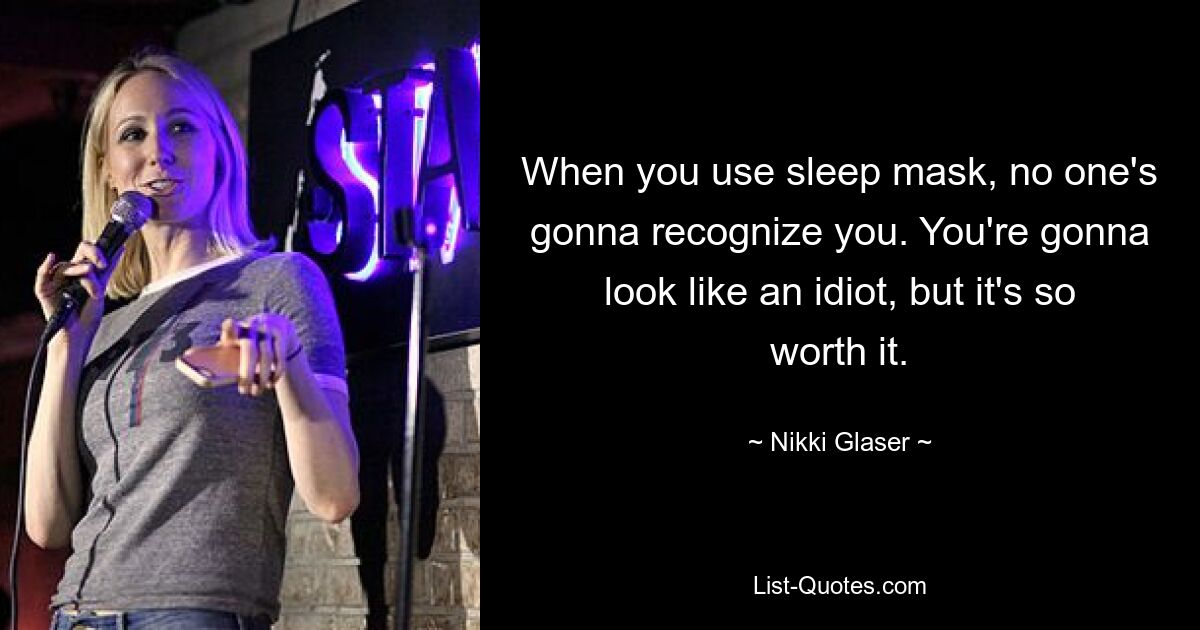 STA

When you use sleep mask, no one's gonna recognize you. You're gonna look like an idiot, but it's so worth it.

~ Nikki Glaser ~

List-Quotes.com